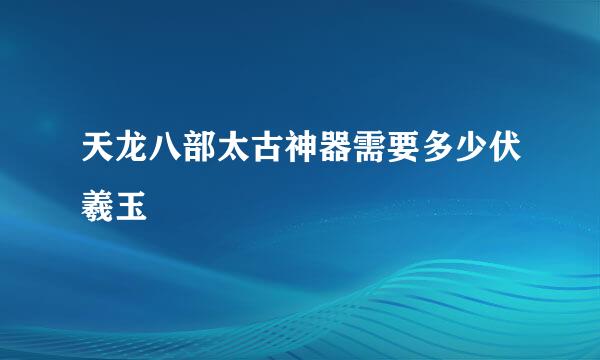 天龙八部太古神器需要多少伏羲玉